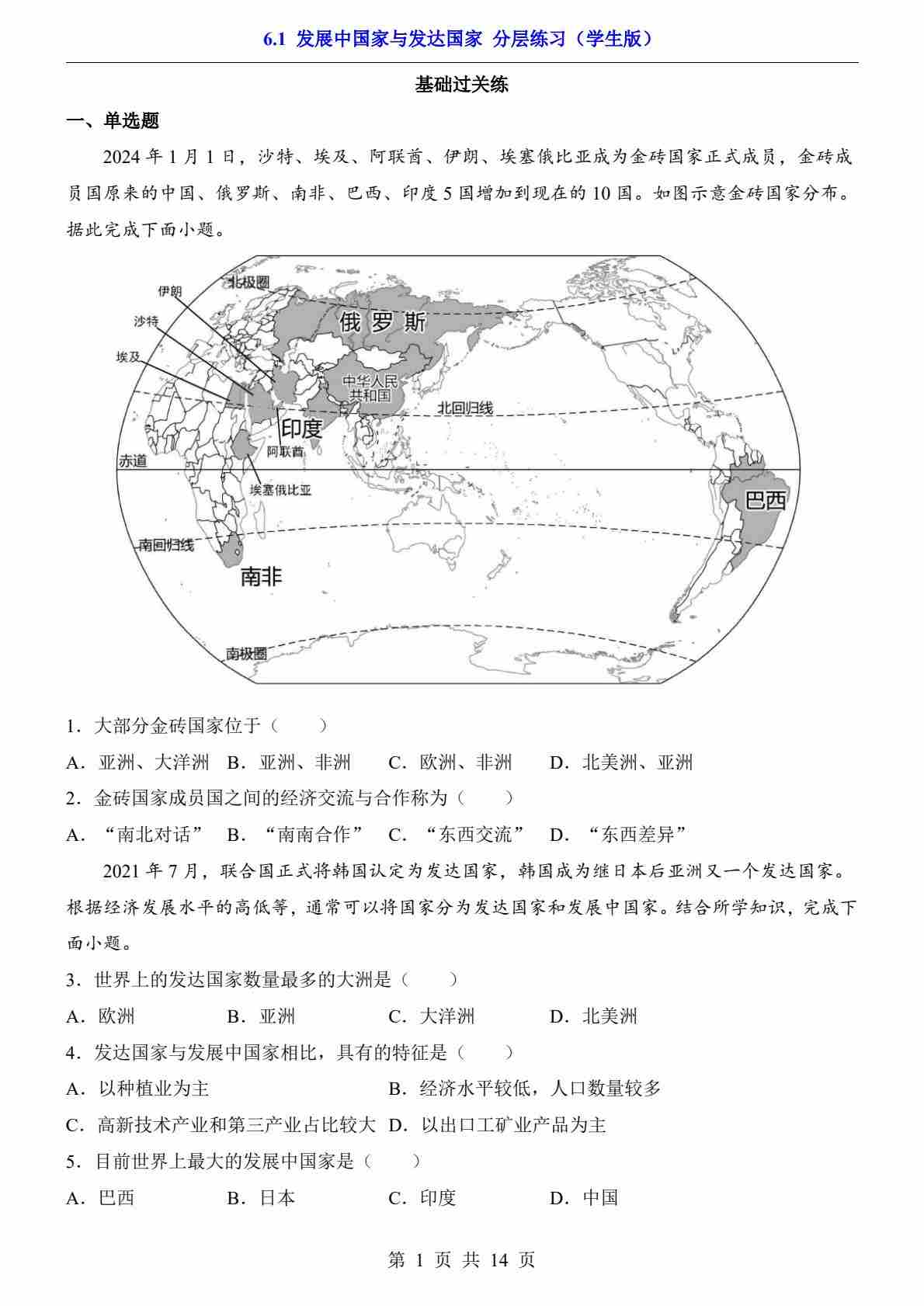 6.1 发展中国家与发达国家 分层练习（学生版）

基础过关练

一、单选题

2024 年 1 月 1 日，沙特、埃及、阿联酋、伊朗、埃塞俄比亚成为金砖国家正式成员，金砖成员国原来的中国、俄罗斯、南非、巴西、印度 5 国增加到现在的 10 国。如图示意金砖国家分布。据此完成下面小题。

北极圈
伊朗
沙特
埃及
俄罗斯
中华人民共和国
北回归线
印度
阿联酋
赤道
埃塞俄比亚
巴西
南回归线
南非
南极圈

1．大部分金砖国家位于（　　）

A．亚洲、大洋洲　B．亚洲、非洲　C．欧洲、非洲　D．北美洲、亚洲

2．金砖国家成员国之间的经济交流与合作称为（　　）

A．“南北对话”　B．“南南合作”　C．“东西交流”　D．“东西差异”

2021 年 7 月，联合国正式将韩国认定为发达国家，韩国成为继日本后亚洲又一个发达国家。根据经济发展水平的高低等，通常可以将国家分为发达国家和发展中国家。结合所学知识，完成下面小题。

3．世界上的发达国家数量最多的大洲是（　　）

A．欧洲　B．亚洲　C．大洋洲　D．北美洲

4．发达国家与发展中国家相比，具有的特征是（　　）

A．以种植业为主　B．经济水平较低，人口数量较多

C．高新技术产业和第三产业占比较大　D．以出口工矿业产品为主

5．目前世界上最大的发展中国家是（　　）

A．巴西　B．日本　C．印度　D．中国

第 1 页 共 14 页